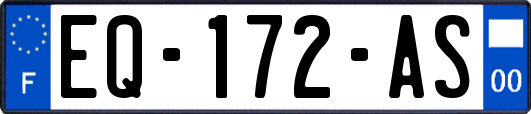 F EQ-172-AS 00